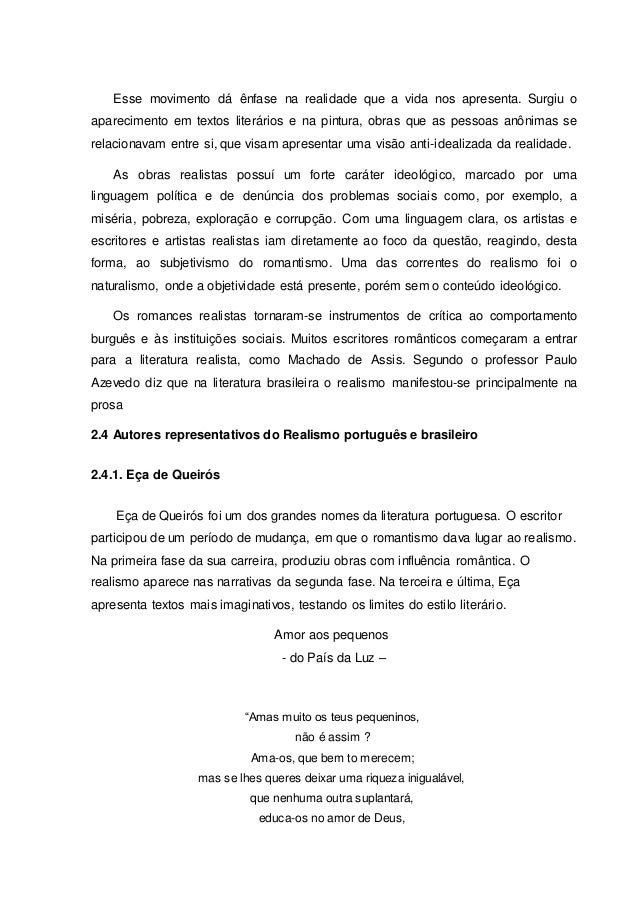 Esse movimento dá ênfase na realidade que a vida nos apresenta. Surgiu o aparecimento em textos literários e na pintura, obras que as pessoas anônimas se relacionavam entre si, que visam apresentar uma visão anti-idealizada da realidade.

As obras realistas possuí um forte caráter ideológico, marcado por uma linguagem política e de denúncia dos problemas sociais como, por exemplo, a miséria, pobreza, exploração e corrupção. Com uma linguagem clara, os artistas e escritores e artistas realistas iam diretamente ao foco da questão, reagindo, desta forma, ao subjetivismo do romantismo. Uma das correntes do realismo foi o naturalismo, onde a objetividade está presente, porém sem o conteúdo ideológico.

Os romances realistas tornaram-se instrumentos de crítica ao comportamento burguês e às instituições sociais. Muitos escritores românticos começaram a entrar para a literatura realista, como Machado de Assis. Segundo o professor Paulo Azevedo diz que na literatura brasileira o realismo manifestou-se principalmente na prosa

2.4 Autores representativos do Realismo português e brasileiro

2.4.1. Eça de Queirós

Eça de Queirós foi um dos grandes nomes da literatura portuguesa. O escritor participou de um período de mudança, em que o romantismo dava lugar ao realismo. Na primeira fase da sua carreira, produziu obras com influência romântica. O realismo aparece nas narrativas da segunda fase. Na terceira e última, Eça apresenta textos mais imaginativos, testando os limites do estilo literário.

Amor aos pequenos
- do País da Luz –

“Amas muito os teus pequeninos,
não é assim ?
Ama-os, que bem to merecem;
mas se lhes queres deixar uma riqueza inigualável,
que nenhuma outra suplantará,
educa-os no amor de Deus,